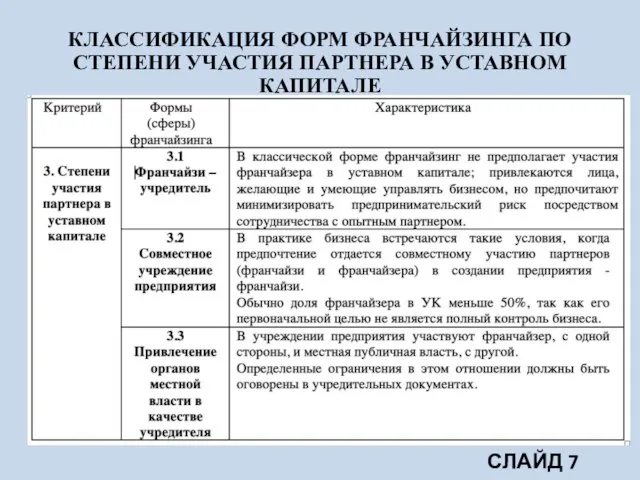 КЛАССИФИКАЦИЯ ФОРМ ФРАНЧАЙЗИНГА ПО СТЕПЕНИ УЧАСТИЯ ПАРТНЕРА В УСТАВНОМ КАПИТАЛЕ

| Критерий | Формы (сферы) франчайзинга | Характеристика |
|---|---|---|
| 3. Степени участия партнера в уставном капитале | 3.1 Франчайзи – учредитель | В классической форме франчайзинг не предполагает участия франчайзера в уставном капитале; привлекаются лица, желающие и умеющие управлять бизнесом, но предпочитают минимизировать предпринимательский риск посредством сотрудничества с опытным партнером. |
| | 3.2 Совместное учреждение предприятия | В практике бизнеса встречаются такие условия, когда предпочтение отдается совместному участию партнеров (франчайзи и франчайзера) в создании предприятия - франчайзи. Обычно доля франчайзера в УК меньше 50%, так как его первоначальной целью не является полный контроль бизнеса. |
| | 3.3 Привлечение органов местной власти в качестве учредителя | В учреждении предприятия участвуют франчайзер, с одной стороны, и местная публичная власть, с другой. Определенные ограничения в этом отношении должны быть оговорены в учредительных документах. |

СЛАЙД 7